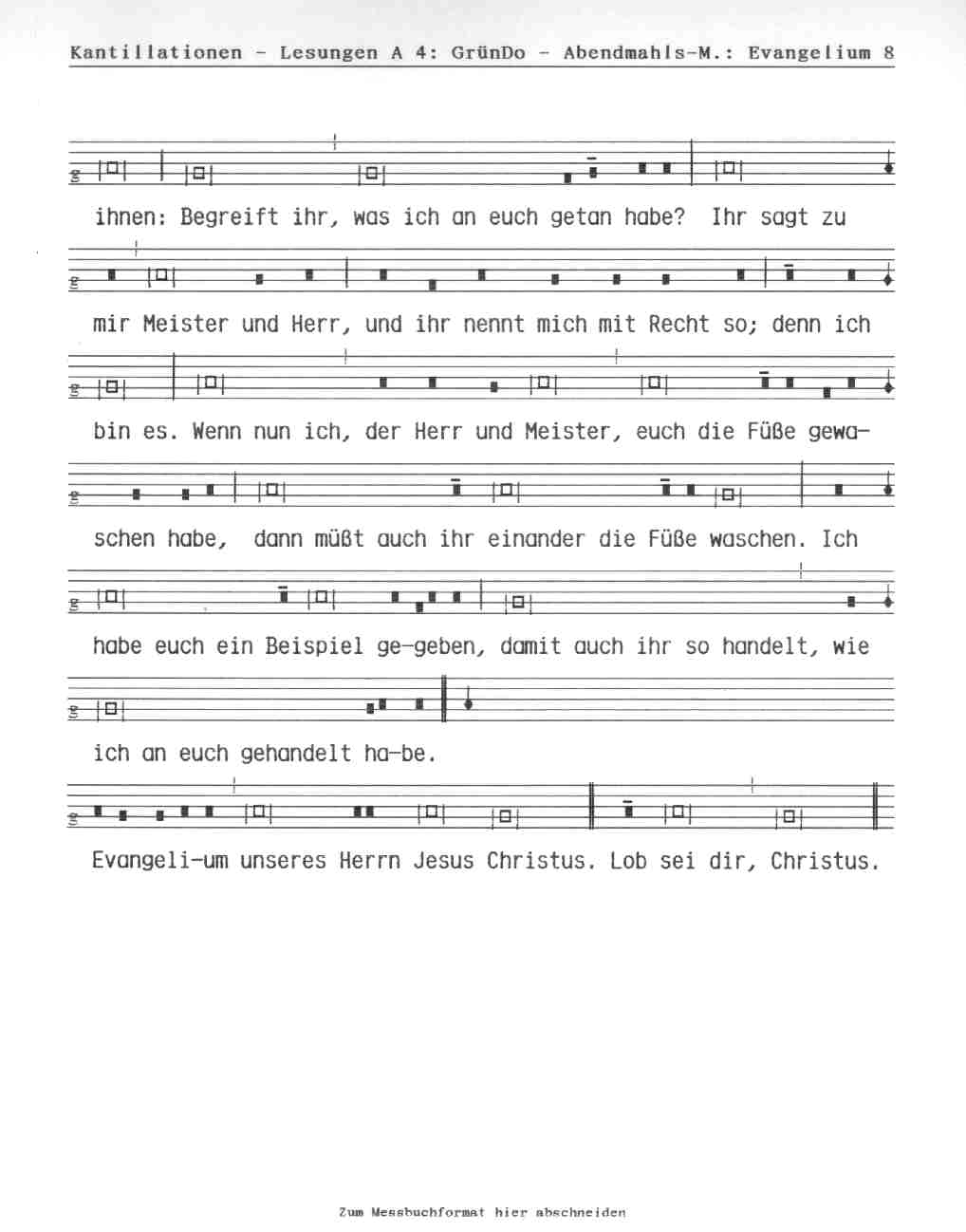 Kantillationen - Lesungen A 4: GrünDo - Abendmahls-M.: Evangelium 8

ihnen: Begreift ihr, was ich an euch getan habe? Ihr sagt zu

mir Meister und Herr, und ihr nennt mich mit Recht so; denn ich

bin es. Wenn nun ich, der Herr und Meister, euch die Füße gewa-

schen habe, dann müßt auch ihr einander die Füße waschen. Ich

habe euch ein Beispiel ge-geben, damit auch ihr so handelt, wie

ich an euch gehandelt ha-be.

Evangeli-um unseres Herrn Jesus Christus. Lob sei dir, Christus.

Zum Messbuchformat hier abschneiden